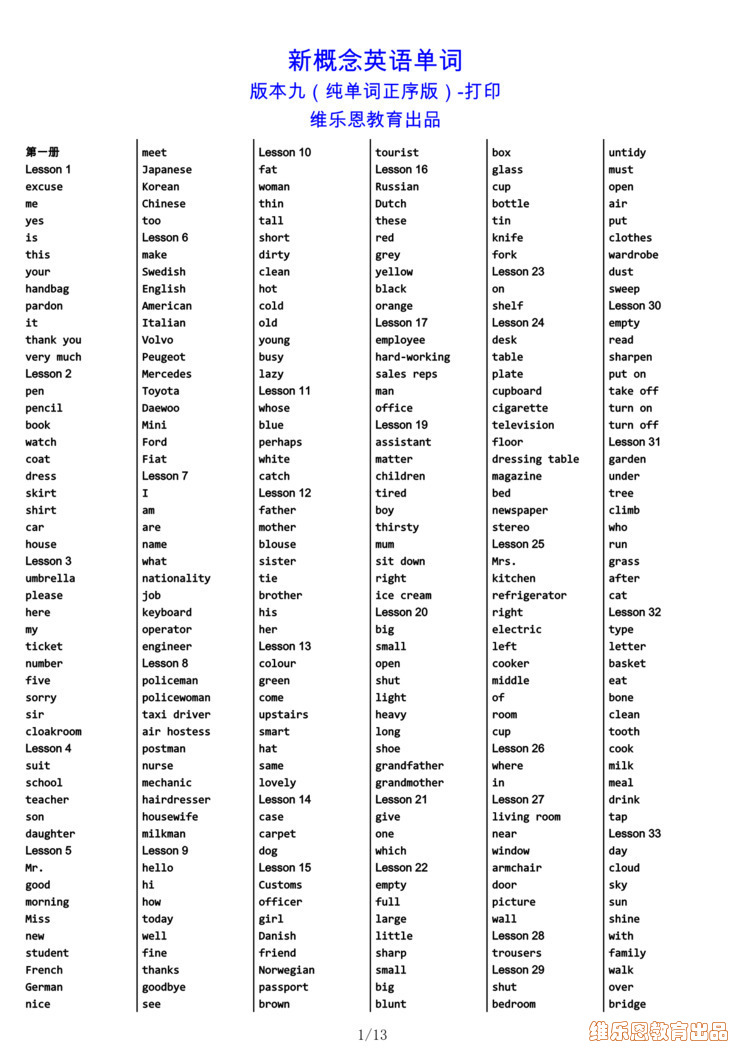 新概念英语单词
版本九（纯单词正序版）-打印
维乐恩教育出品

第一册
Lesson 1
excuse
me
yes
is
this
your
handbag
pardon
it
thank you
very much
Lesson 2
pen
pencil
book
watch
coat
dress
skirt
shirt
car
house
Lesson 3
umbrella
please
here
my
ticket
number
five
sorry
sir
cloakroom
Lesson 4
suit
school
teacher
son
daughter
Lesson 5
Mr.
good
morning
Miss
new
student
French
German
nice

meet
Japanese
Korean
Chinese
too
Lesson 6
make
Swedish
English
American
Italian
Volvo
Peugeot
Mercedes
Toyota
Daewoo
Mini
Ford
Fiat
Lesson 7
I
am
are
name
what
nationality
job
keyboard
operator
engineer
Lesson 8
policeman
policewoman
taxi driver
air hostess
postman
nurse
mechanic
hairdresser
housewife
milkman
Lesson 9
hello
hi
how
today
well
fine
thanks
goodbye
see

Lesson 10
fat
woman
thin
tall
short
dirty
clean
hot
cold
old
young
busy
lazy
Lesson 11
whose
blue
perhaps
white
catch
Lesson 12
father
mother
blouse
sister
tie
brother
his
her
Lesson 13
colour
green
come
upstairs
smart
hat
same
lovely
Lesson 14
case
carpet
dog
Lesson 15
Customs
officer
girl
Danish
friend
Norwegian
passport
brown

tourist
Lesson 16
Russian
Dutch
these
red
grey
yellow
black
orange
Lesson 17
employee
hard-working
sales reps
man
office
Lesson 19
assistant
matter
children
tired
boy
thirsty
mum
sit down
right
ice cream
Lesson 20
big
small
open
shut
light
heavy
long
shoe
grandfather
grandmother
Lesson 21
give
one
which
Lesson 22
empty
full
large
little
sharp
small
big
blunt

box
glass
cup
bottle
tin
knife
fork
Lesson 23
on
shelf
Lesson 24
desk
table
plate
cupboard
cigarette
television
floor
dressing table
magazine
bed
newspaper
stereo
Lesson 25
Mrs.
kitchen
refrigerator
right
electric
left
cooker
middle
of
room
cup
Lesson 26
where
in
Lesson 27
living room
near
window
armchair
door
picture
wall
Lesson 28
trousers
Lesson 29
shut
bedroom

untidy
must
open
air
put
clothes
wardrobe
dust
sweep
Lesson 30
empty
read
sharpen
put on
take off
turn on
turn off
Lesson 31
garden
under
tree
climb
who
run
grass
after
cat
Lesson 32
type
letter
basket
eat
bone
clean
tooth
cook
milk
meal
drink
tap
Lesson 33
day
cloud
sky
sun
shine
with
family
walk
over
bridge

1/13
维乐恩教育出品